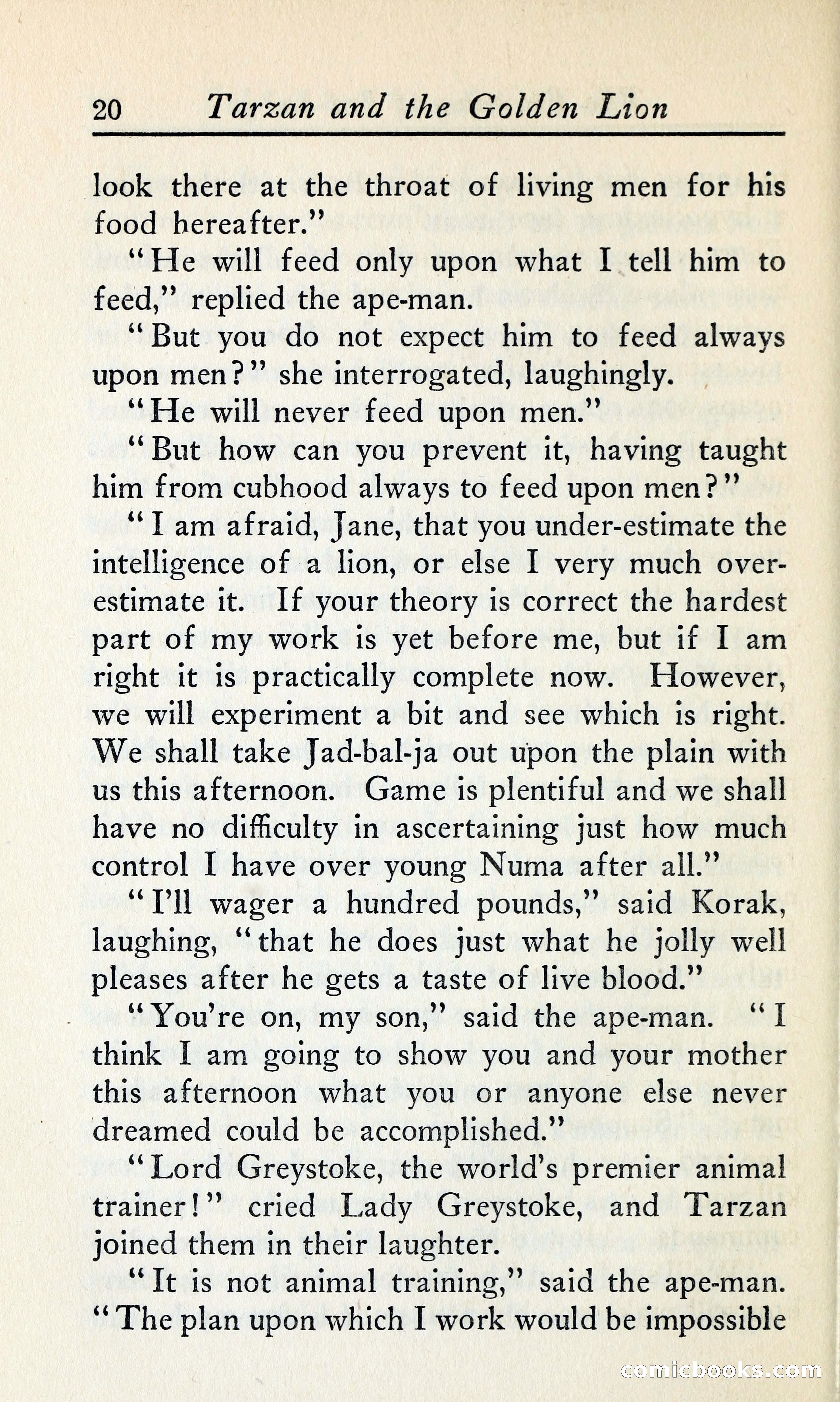 20 Tarzan and the Golden Lion

look there at the throat of living men for his food hereafter."

"He will feed only upon what I tell him to feed," replied the ape-man.

"But you do not expect him to feed always upon men?" she interrogated, laughingly.

"He will never feed upon men."

"But how can you prevent it, having taught him from cubhood always to feed upon men?"

"I am afraid, Jane, that you under-estimate the intelligence of a lion, or else I very much over-estimate it. If your theory is correct the hardest part of my work is yet before me, but if I am right it is practically complete now. However, we will experiment a bit and see which is right. We shall take Jad-bal-ja out upon the plain with us this afternoon. Game is plentiful and we shall have no difficulty in ascertaining just how much control I have over young Numa after all."

"I'll wager a hundred pounds," said Korak, laughing, "that he does just what he jolly well pleases after he gets a taste of live blood."

"You're on, my son," said the ape-man. "I think I am going to show you and your mother this afternoon what you or anyone else never dreamed could be accomplished."

"Lord Greystoke, the world's premier animal trainer!" cried Lady Greystoke, and Tarzan joined them in their laughter.

"It is not animal training," said the ape-man. "The plan upon which I work would be impossible

comicbooks.com